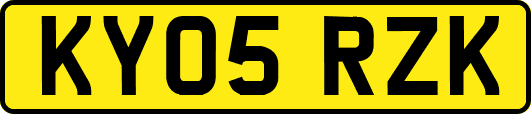 KY05 RZK